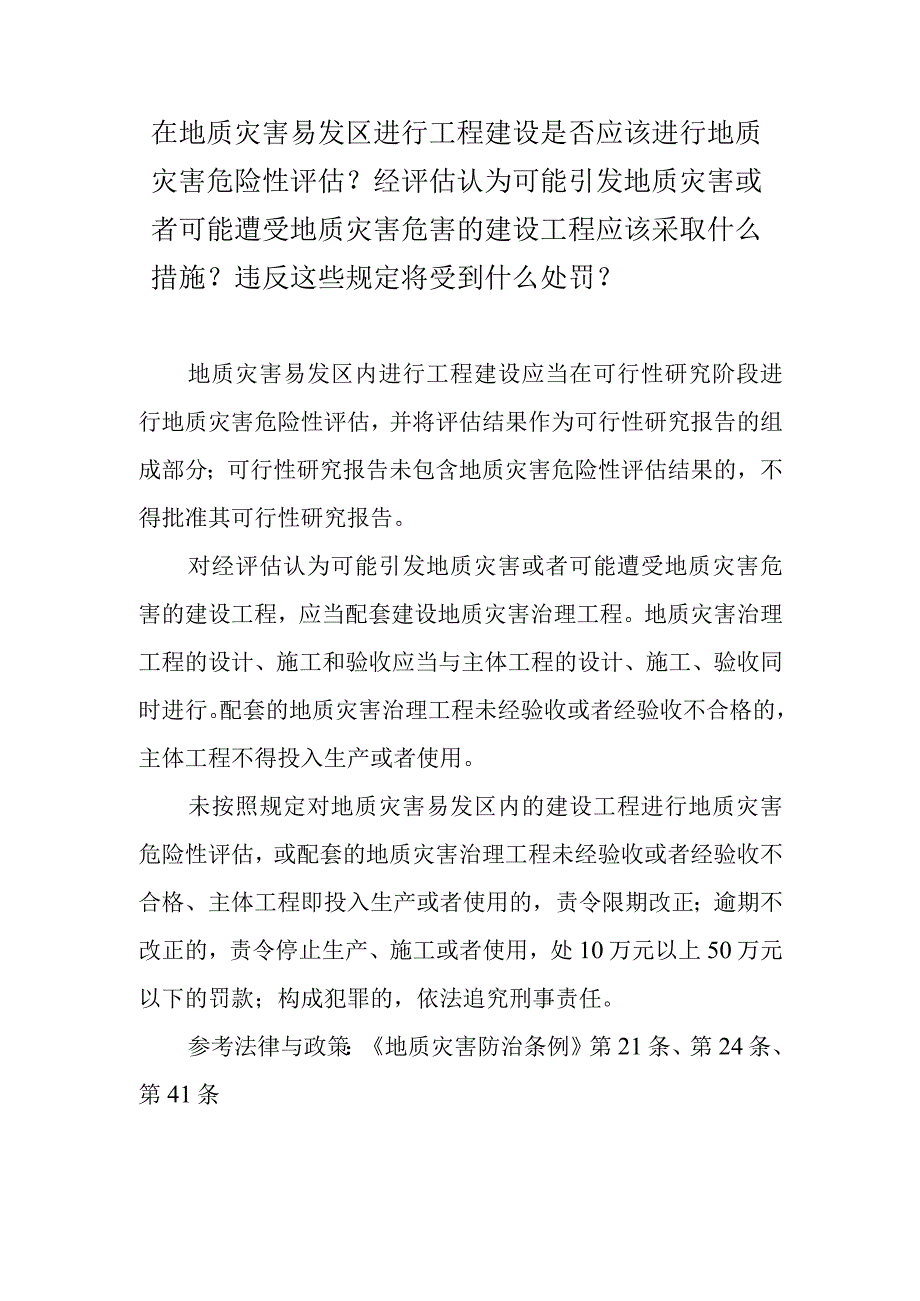 在地质灾害易发区进行工程建设是否应该进行地质灾害危险性评估？经评估认为可能引发地质灾害或者可能遭受地质灾害危害的建设工程应该采取什么措施？违反这些规定将受到什么处罚？

地质灾害易发区内进行工程建设应当在可行性研究阶段进行地质灾害危险性评估，并将评估结果作为可行性研究报告的组成部分；可行性研究报告未包含地质灾害危险性评估结果的，不得批准其可行性研究报告。

对经评估认为可能引发地质灾害或者可能遭受地质灾害危害的建设工程，应当配套建设地质灾害治理工程。地质灾害治理工程的设计、施工和验收应当与主体工程的设计、施工、验收同时进行。配套的地质灾害治理工程未经验收或者经验收不合格的，主体工程不得投入生产或者使用。

未按照规定对地质灾害易发区内的建设工程进行地质灾害危险性评估，或配套的地质灾害治理工程未经验收或者经验收不合格、主体工程即投入生产或者使用的，责令限期改正；逾期不改正的，责令停止生产、施工或者使用，处10万元以上50万元以下的罚款；构成犯罪的，依法追究刑事责任。

参考法律与政策:《地质灾害防治条例》第21条、第24条、第41条